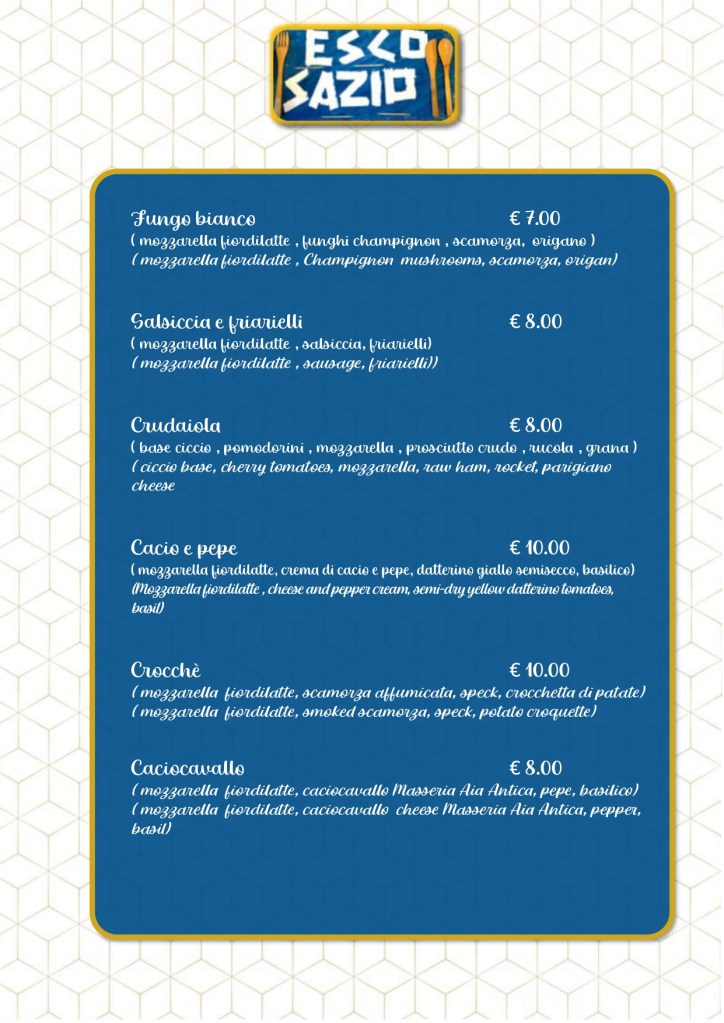 ESCO SAZIO

Fungo bianco € 7.00
( mozzarella fiordilatte , funghi champignon , scamorza, origano )
( mozzarella fiordilatte , Champignon mushrooms, scamorza, origan)

Salsiccia e friarielli € 8.00
( mozzarella fiordilatte , salsiccia, friarielli)
( mozzarella fiordilatte , sausage, friarielli))

Crudaiola € 8.00
( base ciccio , pomodorini , mozzarella , prosciutto crudo , rucola , grana )
( ciccio base, cherry tomatoes, mozzarella, raw ham, rocket, parigiano cheese

Cacio e pepe € 10.00
( mozzarella fiordilatte, crema di cacio e pepe, datterino giallo semisecco, basilico)
(Mozzarella fiordilatte , cheese and pepper cream, semi-dry yellow datterino tomatoes, basil)

Crocchè € 10.00
( mozzarella fiordilatte, scamorza affumicata, speck, crocchetta di patate)
( mozzarella fiordilatte, smoked scamorza, speck, potato croquette)

Caciocavallo € 8.00
( mozzarella fiordilatte, caciocavallo Masseria Aia Antica, pepe, basilico)
( mozzarella fiordilatte, caciocavallo cheese Masseria Aia Antica, pepper, basil)